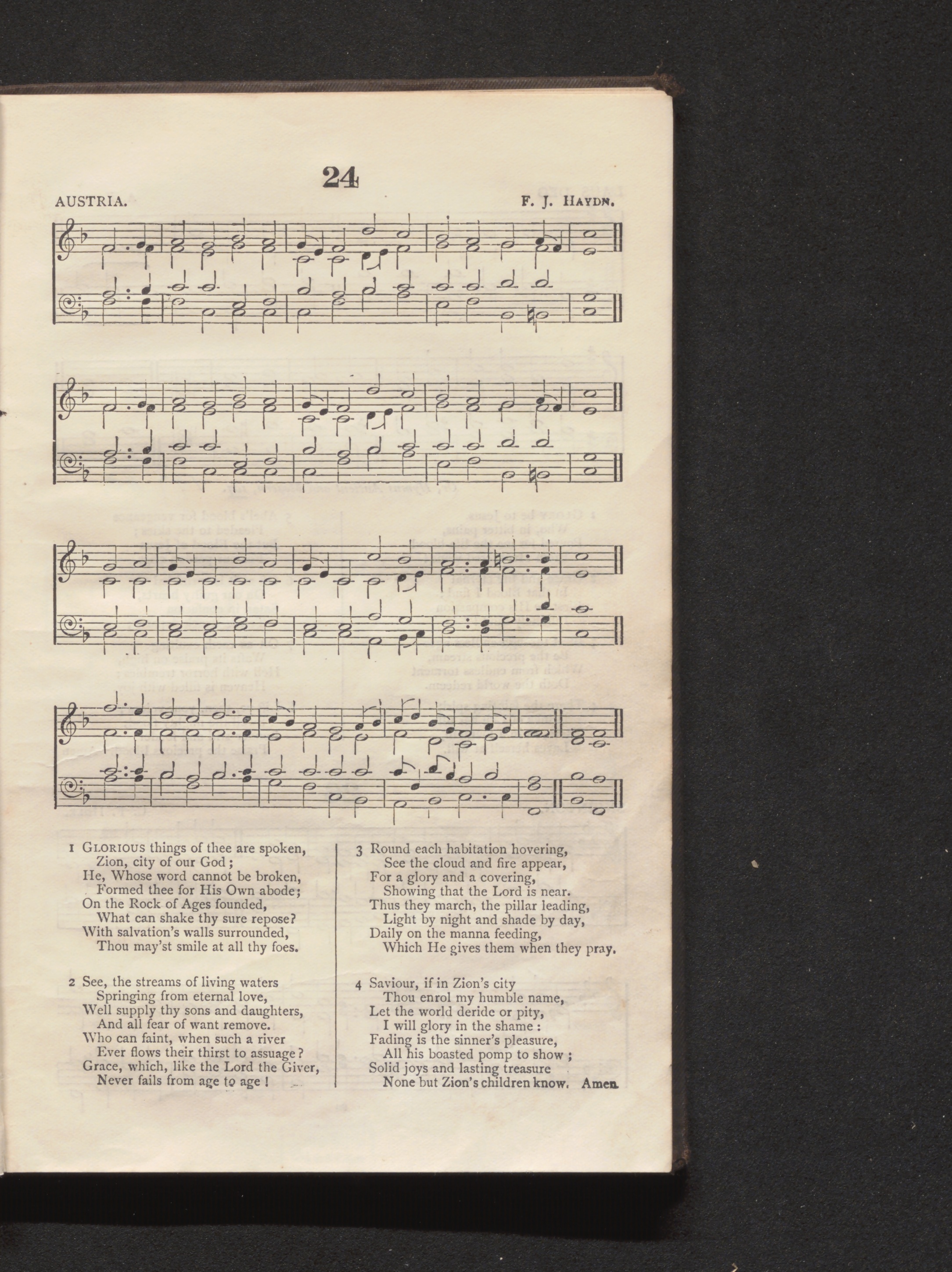 24

AUSTRIA.

F. J. HAYDN.

1 GLORIOUS things of thee are spoken,
Zion, city of our God;
He, Whose word cannot be broken,
Formed thee for His Own abode;
On the Rock of Ages founded,
What can shake thy sure repose?
With salvation's walls surrounded,
Thou may'st smile at all thy foes.

2 See, the streams of living waters
Springing from eternal love,
Well supply thy sons and daughters,
And all fear of want remove.
Who can faint, when such a river
Ever flows their thirst to assuage?
Grace, which, like the Lord the Giver,
Never fails from age to age!

3 Round each habitation hovering,
See the cloud and fire appear,
For a glory and a covering,
Showing that the Lord is near.
Thus they march, the pillar leading,
Light by night and shade by day,
Daily on the manna feeding,
Which He gives them when they pray.

4 Saviour, if in Zion's city
Thou enrol my humble name,
Let the world deride or pity,
I will glory in the shame:
Fading is the sinner's pleasure,
All his boasted pomp to show;
Solid joys and lasting treasure
None but Zion's children know. Amen.